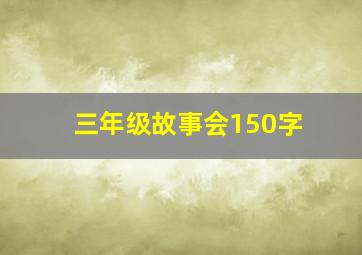 三年级故事会150字